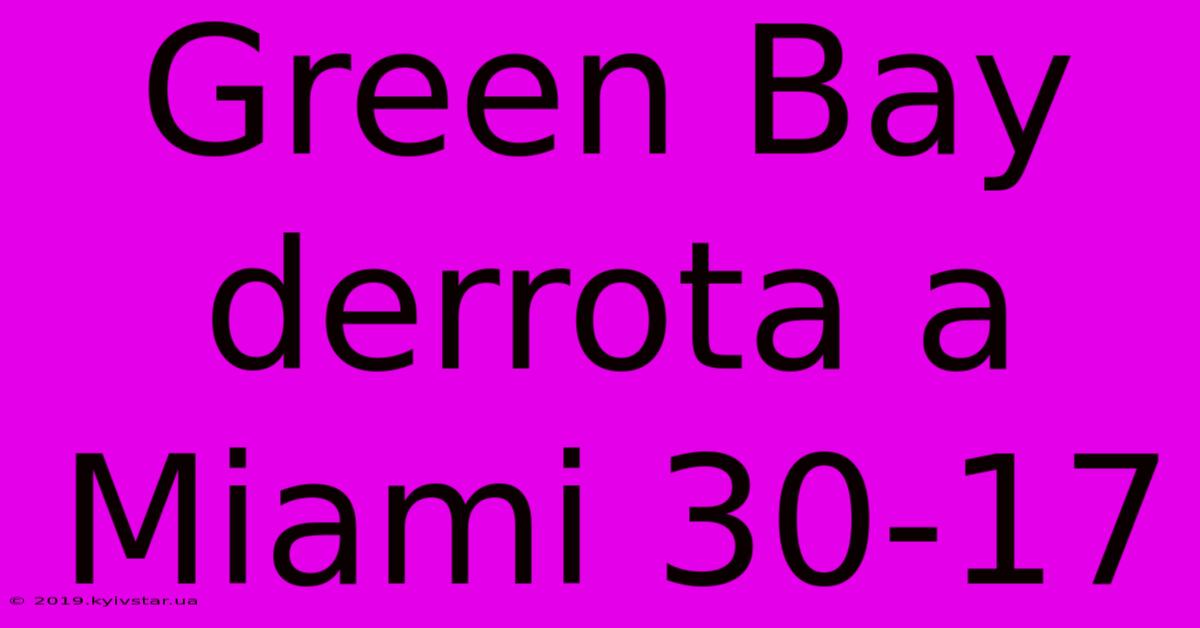 Green Bay derrota a Miami 30-17

© 2019.kyivstar.ua